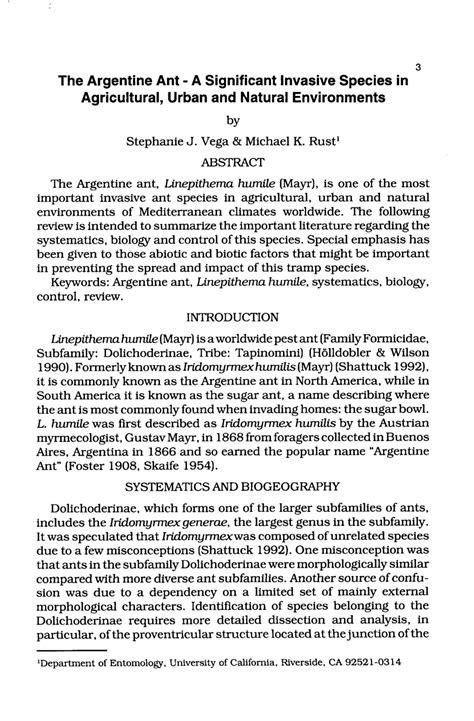 3

The Argentine Ant - A Significant Invasive Species in Agricultural, Urban and Natural Environments

by

Stephanie J. Vega & Michael K. Rust$^1$

ABSTRACT

The Argentine ant, Linepithema humile (Mayr), is one of the most important invasive ant species in agricultural, urban and natural environments of Mediterranean climates worldwide. The following review is intended to summarize the important literature regarding the systematics, biology and control of this species. Special emphasis has been given to those abiotic and biotic factors that might be important in preventing the spread and impact of this tramp species.

Keywords: Argentine ant, Linepithema humile, systematics, biology, control, review.

INTRODUCTION

Linepithema humile (Mayr) is a worldwide pest ant (Family Formicidae, Subfamily: Dolichoderinae, Tribe: Tapinomini) (Hölldobler & Wilson 1990). Formerly known as Iridomyrmex humilis (Mayr) (Shattuck 1992), it is commonly known as the Argentine ant in North America, while in South America it is known as the sugar ant, a name describing where the ant is most commonly found when invading homes: the sugar bowl. L. humile was first described as Iridomyrmex humilis by the Austrian myrmecologist, Gustav Mayr, in 1868 from foragers collected in Buenos Aires, Argentina in 1866 and so earned the popular name "Argentine Ant" (Foster 1908, Skaife 1954).

SYSTEMATICS AND BIOGEOGRAPHY

Dolichoderinae, which forms one of the larger subfamilies of ants, includes the Iridomyrmex generae, the largest genus in the subfamily. It was speculated that Iridomyrmex was composed of unrelated species due to a few misconceptions (Shattuck 1992). One misconception was that ants in the subfamily Dolichoderinae were morphologically similar compared with more diverse ant subfamilies. Another source of confusion was due to a dependency on a limited set of mainly external morphological characters. Identification of species belonging to the Dolichoderinae requires more detailed dissection and analysis, in particular, of the proventricular structure located at the junction of the

$^1$Department of Entomology, University of California, Riverside, CA 92521-0314